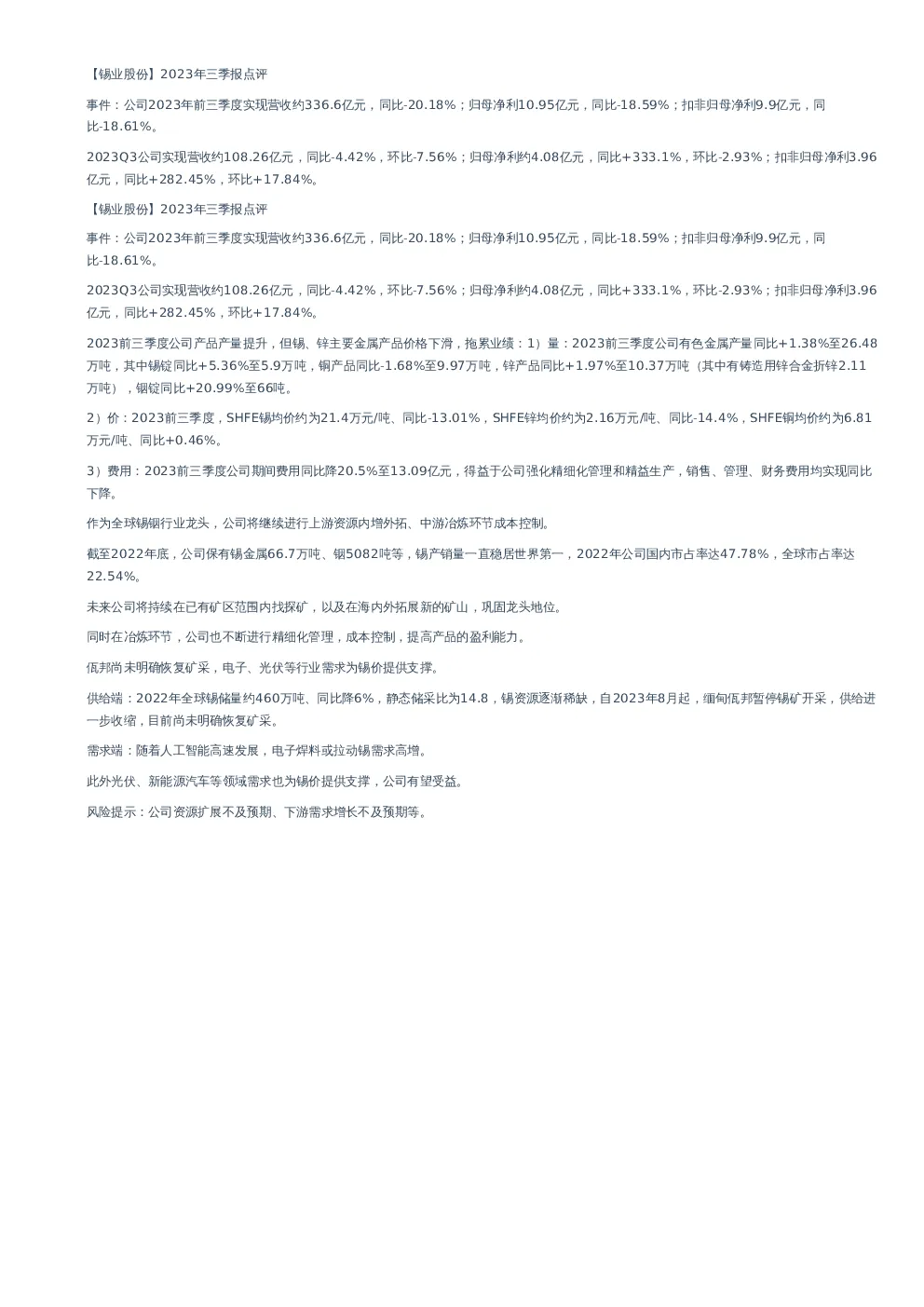 【锡业股份】2023年三季报点评

事件：公司2023年前三季度实现营收约336.6亿元，同比-20.18%；归母净利10.95亿元，同比-18.59%；扣非归母净利9.9亿元，同比-18.61%。

2023Q3公司实现营收约108.26亿元，同比-4.42%，环比-7.56%；归母净利约4.08亿元，同比+333.1%，环比-2.93%；扣非归母净利3.96亿元，同比+282.45%，环比+17.84%。

【锡业股份】2023年三季报点评

事件：公司2023年前三季度实现营收约336.6亿元，同比-20.18%；归母净利10.95亿元，同比-18.59%；扣非归母净利9.9亿元，同比-18.61%。

2023Q3公司实现营收约108.26亿元，同比-4.42%，环比-7.56%；归母净利约4.08亿元，同比+333.1%，环比-2.93%；扣非归母净利3.96亿元，同比+282.45%，环比+17.84%。

2023前三季度公司产品产量提升，但锡、锌主要金属产品价格下滑，拖累业绩：1）量：2023前三季度公司有色金属产量同比+1.38%至26.48万吨，其中锡锭同比+5.36%至5.9万吨，铜产品同比-1.68%至9.97万吨，锌产品同比+1.97%至10.37万吨（其中有铸造用锌合金折锌2.11万吨），铟锭同比+20.99%至66吨。

2）价：2023前三季度，SHFE锡均价约为21.4万元/吨、同比-13.01%，SHFE锌均价约为2.16万元/吨、同比-14.4%，SHFE铜均价约为6.81万元/吨、同比+0.46%。

3）费用：2023前三季度公司期间费用同比降20.5%至13.09亿元，得益于公司强化精细化管理和精益生产，销售、管理、财务费用均实现同比下降。

作为全球锡铟行业龙头，公司将继续进行上游资源内增外拓、中游冶炼环节成本控制。

截至2022年底，公司保有锡金属66.7万吨、铟5082吨等，锡产销量一直稳居世界第一，2022年公司国内市占率达47.78%，全球市占率达22.54%。

未来公司将持续在已有矿区范围内找探矿，以及在海内外拓展新的矿山，巩固龙头地位。

同时在冶炼环节，公司也不断进行精细化管理，成本控制，提高产品的盈利能力。

佤邦尚未明确恢复矿采，电子、光伏等行业需求为锡价提供支撑。

供给端：2022年全球锡储量约460万吨、同比降6%，静态储采比为14.8，锡资源逐渐稀缺，自2023年8月起，缅甸佤邦暂停锡矿开采，供给进一步收缩，目前尚未明确恢复矿采。

需求端：随着人工智能高速发展，电子焊料或拉动锡需求高增。

此外光伏、新能源汽车等领域需求也为锡价提供支撑，公司有望受益。

风险提示：公司资源扩展不及预期、下游需求增长不及预期等。